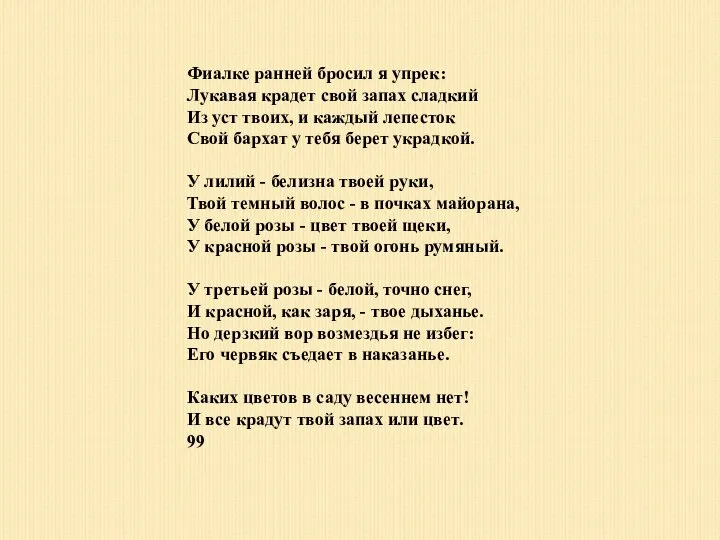 Фиалке ранней бросил я упрек:
Лукавая крадет свой запах сладкий
Из уст твоих, и каждый лепесток
Свой бархат у тебя берет украдкой.

У лилий - белизна твоей руки,
Твой темный волос - в почках майорана,
У белой розы - цвет твоей щеки,
У красной розы - твой огонь румяный.

У третьей розы - белой, точно снег,
И красной, как заря, - твое дыханье.
Но дерзкий вор возмездья не избег:
Его червяк съедает в наказанье.

Каких цветов в саду весеннем нет!
И все крадут твой запах или цвет.
99